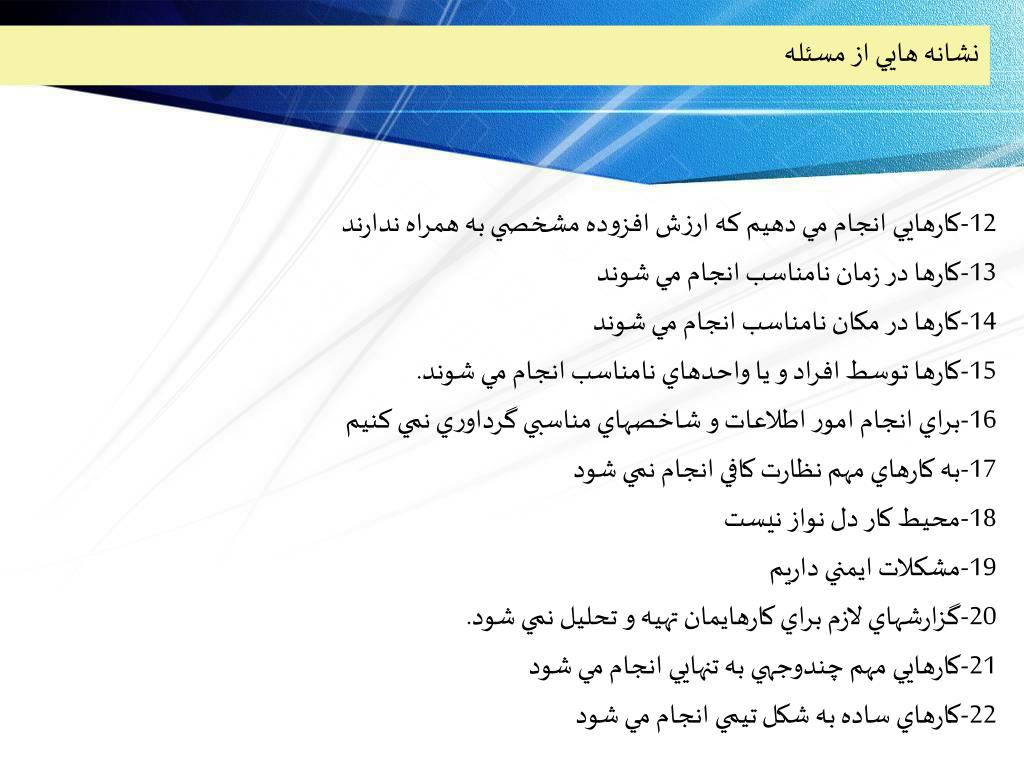 نشانه هايي از مسئله

12-كارهايي انجام مي دهيم كه ارزش افزوده مشخصي به همراه ندارند

13-كارها در زمان نامناسب انجام مي شوند

14-كارها در مكان نامناسب انجام مي شوند

15-كارها توسط افراد و يا واحدهاي نامناسب انجام مي شوند.

16-براي انجام امور اطلاعات و شاخصهاي مناسبي گرداوري نمي كنيم

17-به كارهاي مهم نظارت كافي انجام نمي شود

18-محيط كار دل نواز نيست

19-مشكلات ايمني داريم

20-گزارشهاي لازم براي كارهايمان تهيه و تحليل نمي شود.

21-كارهايي مهم چندوجهي به تنهايي انجام مي شود

22-كارهاي ساده به شكل تيمي انجام مي شود